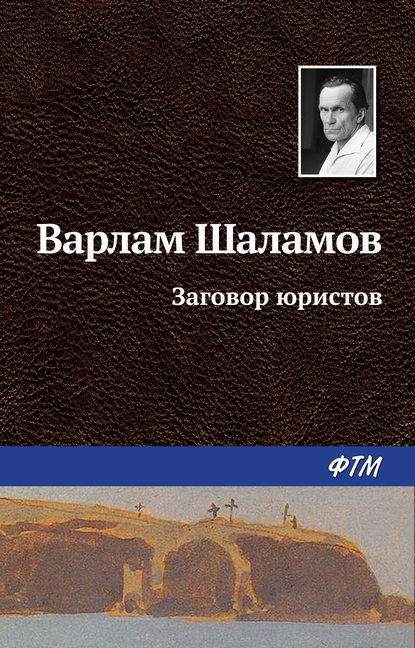 Варлам Шаламов

Заговор юристов

ФТМ